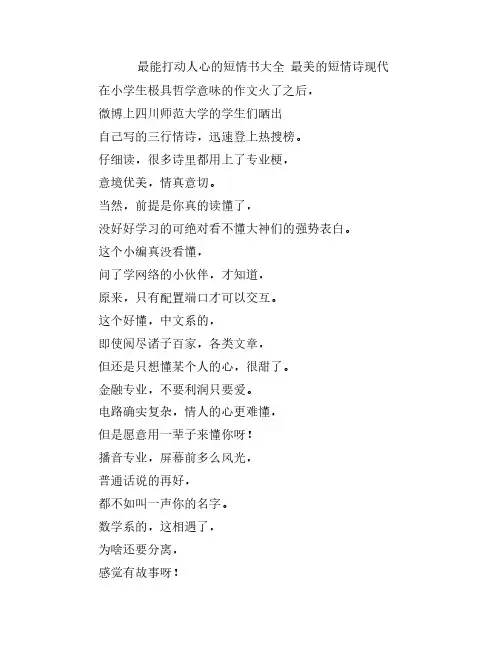 最能打动人心的短情书大全 最美的短情诗现代

在小学生极具哲学意味的作文火了之后，
微博上四川师范大学的学生们晒出
自己写的三行情诗，迅速登上热搜榜。
仔细读，很多诗里都用上了专业梗，
意境优美，情真意切。
当然，前提是你真的读懂了，
没好好学习的可绝对看不懂大神们的强势表白。
这个小编真没看懂，
问了学网络的小伙伴，才知道，
原来，只有配置端口才可以交互。
这个好懂，中文系的，
即使阅尽诸子百家，各类文章，
但还是只想懂某个人的心，很甜了。
金融专业，不要利润只要爱。
电路确实复杂，情人的心更难懂，
但是愿意用一辈子来懂你呀！
播音专业，屏幕前多么风光，
普通话说的再好，
都不如叫一声你的名字。
数学系的，这相遇了，
为啥还要分离，
感觉有故事呀！